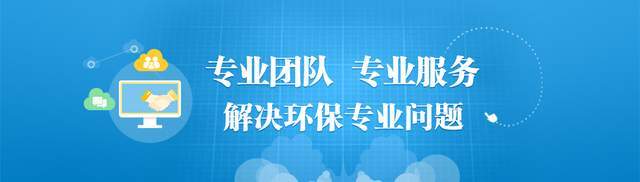 专业团队 专业服务
解决环保专业问题